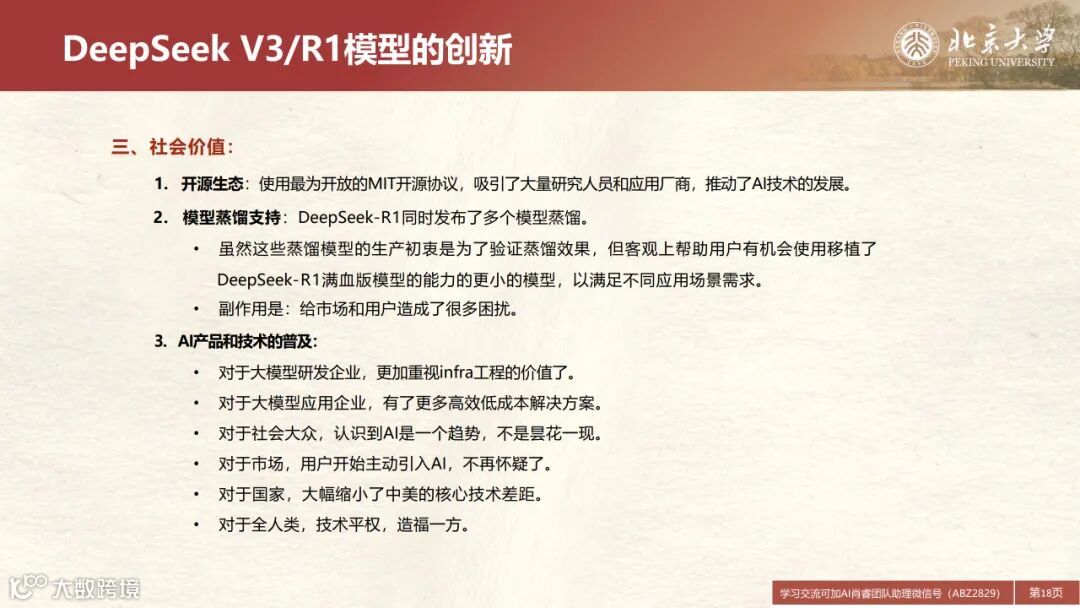 DeepSeek V3/R1模型的创新

北京大学
PEKING UNIVERSITY

三、社会价值：

1. 开源生态：使用最为开放的MIT开源协议，吸引了大量研究人员和应用厂商，推动了AI技术的发展。

2. 模型蒸馏支持：DeepSeek-R1同时发布了多个模型蒸馏。

• 虽然这些蒸馏模型的生产初衷是为了验证蒸馏效果，但客观上帮助用户有机会使用移植了DeepSeek-R1满血版模型的能力的更小的模型，以满足不同应用场景需求。

• 副作用是：给市场和用户造成了很多困扰。

3. AI产品和技术的普及：

• 对于大模型研发企业，更加重视infra工程的价值了。

• 对于大模型应用企业，有了更多高效低成本解决方案。

• 对于社会大众，认识到AI是一个趋势，不是昙花一现。

• 对于市场，用户开始主动引入AI，不再怀疑了。

• 对于国家，大幅缩小了中美的核心技术差距。

• 对于全人类，技术平权，造福一方。

学习交流可加AI肖睿团队助理微信号（ABZ2829） 第18页

大数跨境